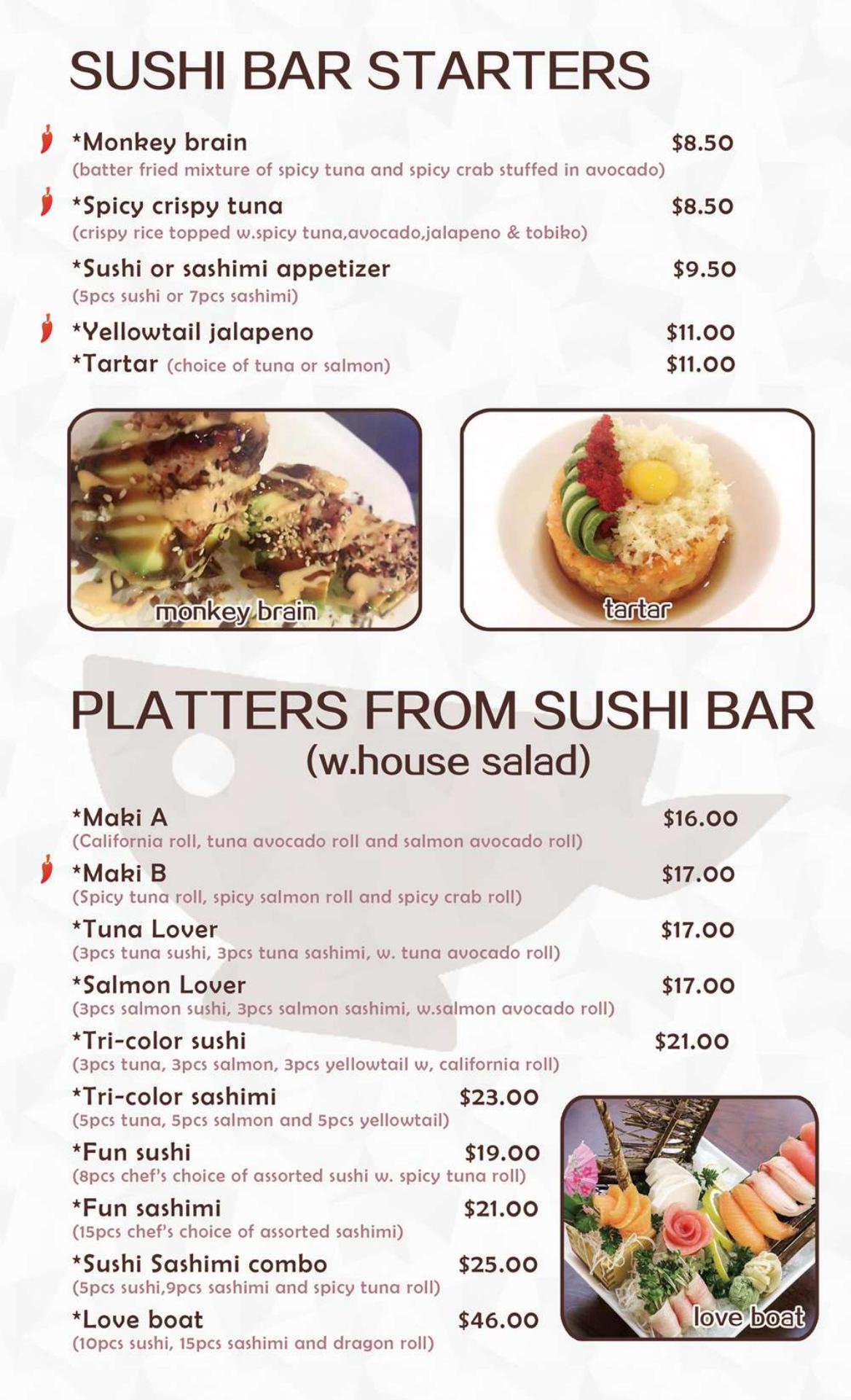 SUSHI BAR STARTERS

*Monkey brain $8.50
(batter fried mixture of spicy tuna and spicy crab stuffed in avocado)

*Spicy crispy tuna $8.50
(crispy rice topped w.spicy tuna,avocado,jalapeno & tobiko)

*Sushi or sashimi appetizer $9.50
(5pcs sushi or 7pcs sashimi)

*Yellowtail jalapeno $11.00

*Tartar (choice of tuna or salmon) $11.00

monkey brain

tartar

PLATTERS FROM SUSHI BAR
(w.house salad)

*Maki A $16.00
(California roll, tuna avocado roll and salmon avocado roll)

*Maki B $17.00
(Spicy tuna roll, spicy salmon roll and spicy crab roll)

*Tuna Lover $17.00
(3pcs tuna sushi, 3pcs tuna sashimi, w. tuna avocado roll)

*Salmon Lover $17.00
(3pcs salmon sushi, 3pcs salmon sashimi, w.salmon avocado roll)

*Tri-color sushi $21.00
(3pcs tuna, 3pcs salmon, 3pcs yellowtail w, california roll)

*Tri-color sashimi $23.00
(5pcs tuna, 5pcs salmon and 5pcs yellowtail)

*Fun sushi $19.00
(8pcs chef's choice of assorted sushi w. spicy tuna roll)

*Fun sashimi $21.00
(15pcs chef's choice of assorted sashimi)

*Sushi Sashimi combo $25.00
(5pcs sushi,9pcs sashimi and spicy tuna roll)

*Love boat $46.00
(10pcs sushi, 15pcs sashimi and dragon roll)

love boat